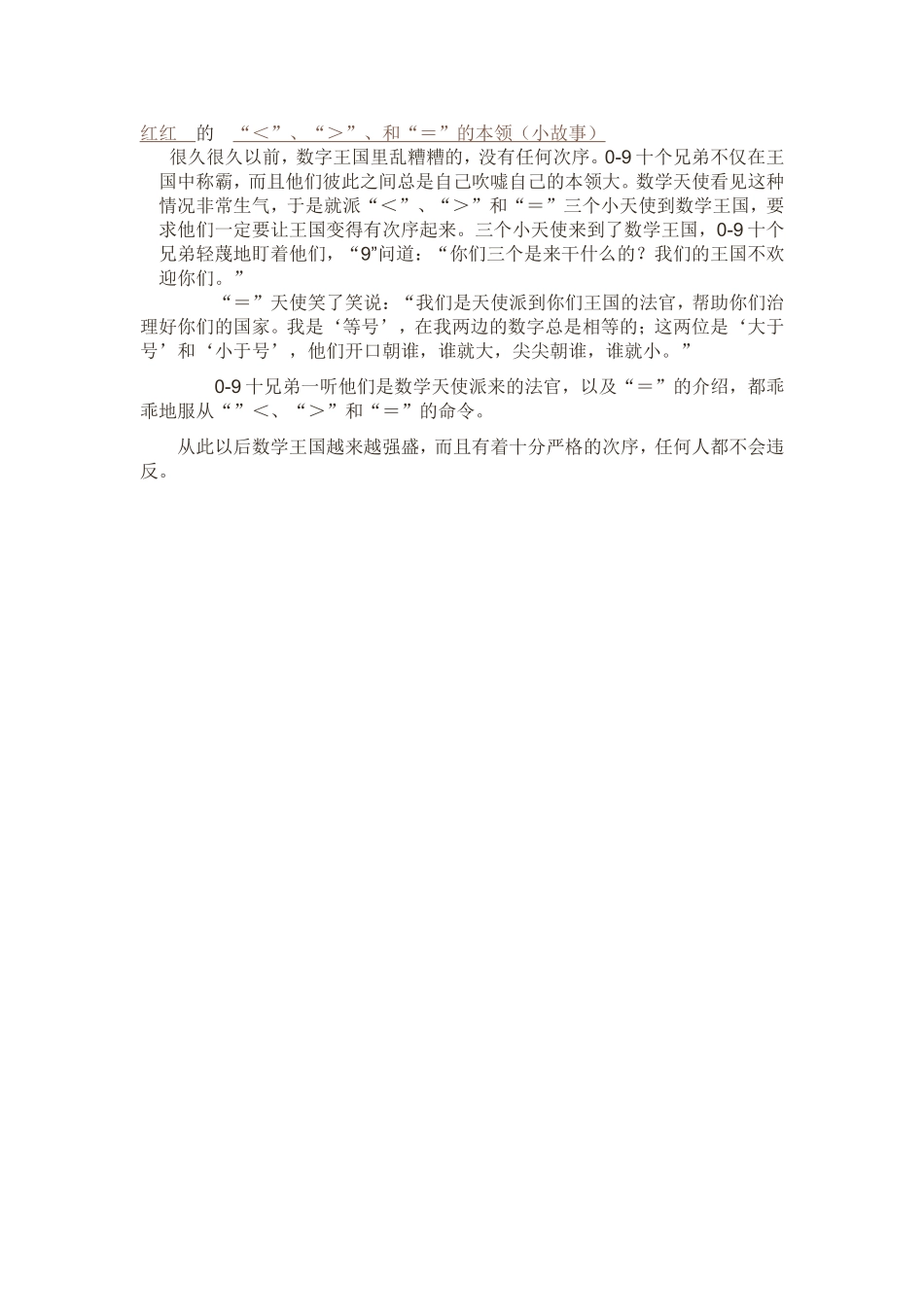 红红 的 “<”、“>”、和“=”的本领（小故事）

很久很久以前，数字王国里乱糟糟的，没有任何次序。0-9十个兄弟不仅在王国中称霸，而且他们彼此之间总是自己吹嘘自己的本领大。数学天使看见这种情况非常生气，于是就派“<”、“>”和“=”三个小天使到数学王国，要求他们一定要让王国变得有次序起来。三个小天使来到了数学王国，0-9十个兄弟轻蔑地盯着他们，“9”问道：“你们三个是来干什么的？我们的王国不欢迎你们。”

“=”天使笑了笑说：“我们是天使派到你们王国的法官，帮助你们治理好你们的国家。我是‘等号’，在我两边的数字总是相等的；这两位是‘大于号’和‘小于号’，他们开口朝谁，谁就大，尖尖朝谁，谁就小。”

0-9十兄弟一听他们是数学天使派来的法官，以及“=”的介绍，都乖乖地服从“”<、“>”和“=”的命令。

从此以后数学王国越来越强盛，而且有着十分严格的次序，任何人都不会违反。